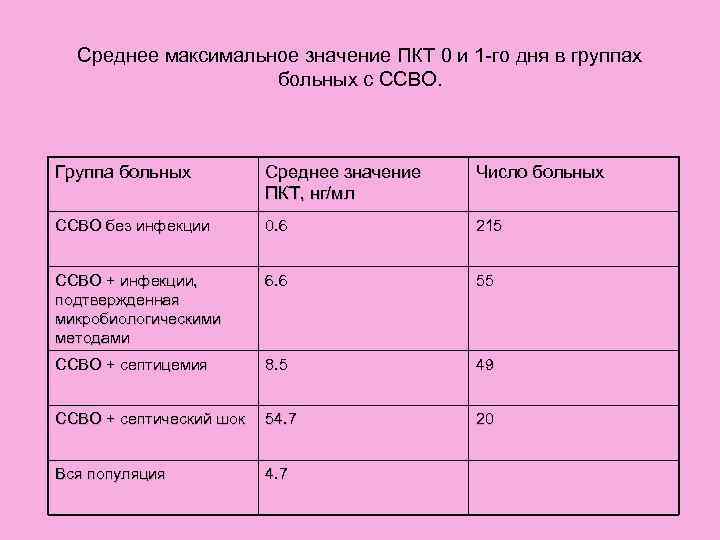 Среднее максимальное значение ПКТ 0 и 1-го дня в группах больных с ССВО.

| Группа больных | Среднее значение ПКТ, нг/мл | Число больных |
|---|---|---|
| ССВО без инфекции | 0.6 | 215 |
| ССВО + инфекции, подтвержденная микробиологическими методами | 6.6 | 55 |
| ССВО + септицемия | 8.5 | 49 |
| ССВО + септический шок | 54.7 | 20 |
| Вся популяция | 4.7 | |